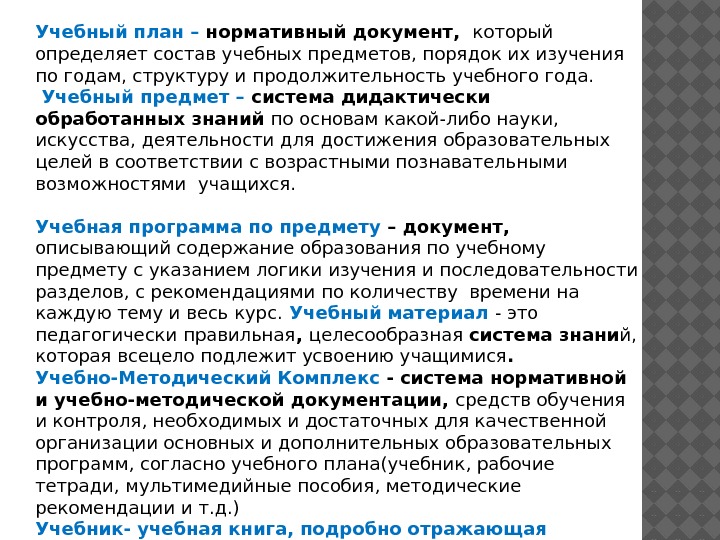 Учебный план – нормативный документ, который определяет состав учебных предметов, порядок их изучения по годам, структуру и продолжительность учебного года.
Учебный предмет – система дидактически обработанных знаний по основам какой-либо науки, искусства, деятельности для достижения образовательных целей в соответствии с возрастными познавательными возможностями учащихся.

Учебная программа по предмету – документ, описывающий содержание образования по учебному предмету с указанием логики изучения и последовательности разделов, с рекомендациями по количеству времени на каждую тему и весь курс. Учебный материал - это педагогически правильная, целесообразная система знаний, которая всецело подлежит усвоению учащимися.
Учебно-Методический Комплекс - система нормативной и учебно-методической документации, средств обучения и контроля, необходимых и достаточных для качественной организации основных и дополнительных образовательных программ, согласно учебного плана(учебник, рабочие тетради, мультимедийные пособия, методические рекомендации и т.д.)
Учебник- учебная книга, подробно отражающая